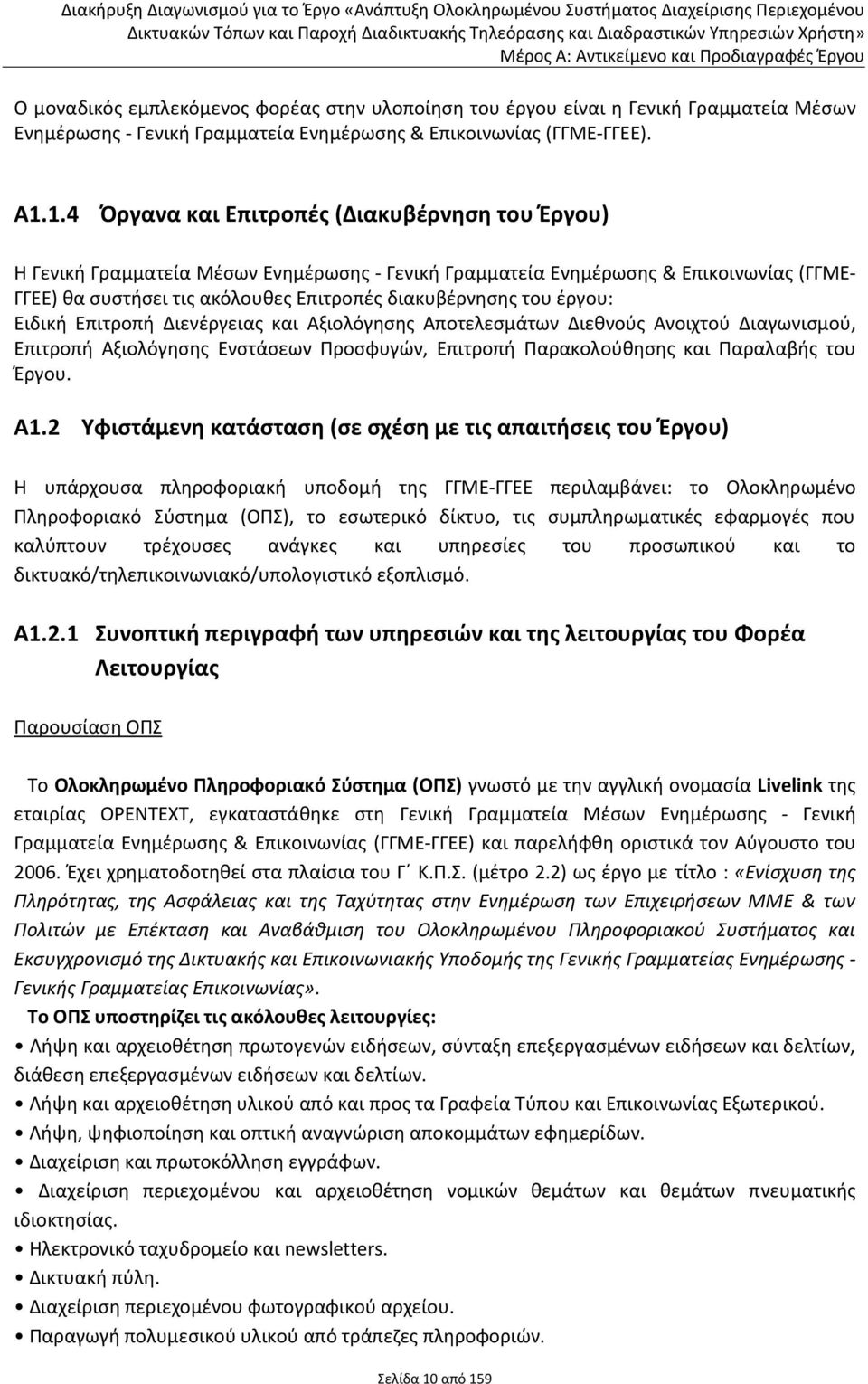 Διακήρυξη Διαγωνισμού για το Έργο «Ανάπτυξη Ολοκληρωμένου Συστήματος Διαχείρισης Περιεχομένου Δικτυακών Τόπων και Παροχή Διαδικτυακής Τηλεόρασης και Διαδραστικών Υπηρεσιών Χρήστη» Μέρος Α: Αντικείμενο και Προδιαγραφές Έργου

Ο μοναδικός εμπλεκόμενος φορέας στην υλοποίηση του έργου είναι η Γενική Γραμματεία Μέσων Ενημέρωσης - Γενική Γραμματεία Ενημέρωσης & Επικοινωνίας (ΓΓΜΕ-ΓΓΕΕ).

Α1.1.4 Όργανα και Επιτροπές (Διακυβέρνηση του Έργου)

Η Γενική Γραμματεία Μέσων Ενημέρωσης - Γενική Γραμματεία Ενημέρωσης & Επικοινωνίας (ΓΓΜΕ-ΓΓΕΕ) θα συστήσει τις ακόλουθες Επιτροπές διακυβέρνησης του έργου: Ειδική Επιτροπή Διενέργειας και Αξιολόγησης Αποτελεσμάτων Διεθνούς Ανοιχτού Διαγωνισμού, Επιτροπή Αξιολόγησης Ενστάσεων Προσφυγών, Επιτροπή Παρακολούθησης και Παραλαβής του Έργου.

Α1.2 Υφιστάμενη κατάσταση (σε σχέση με τις απαιτήσεις του Έργου)

Η υπάρχουσα πληροφοριακή υποδομή της ΓΓΜΕ-ΓΓΕΕ περιλαμβάνει: το Ολοκληρωμένο Πληροφοριακό Σύστημα (ΟΠΣ), το εσωτερικό δίκτυο, τις συμπληρωματικές εφαρμογές που καλύπτουν τρέχουσες ανάγκες και υπηρεσίες του προσωπικού και το δικτυακό/τηλεπικοινωνιακό/υπολογιστικό εξοπλισμό.

Α1.2.1 Συνοπτική περιγραφή των υπηρεσιών και της λειτουργίας του Φορέα Λειτουργίας

Παρουσίαση ΟΠΣ

Το Ολοκληρωμένο Πληροφοριακό Σύστημα (ΟΠΣ) γνωστό με την αγγλική ονομασία Livelink της εταιρίας OPENTEXT, εγκαταστάθηκε στη Γενική Γραμματεία Μέσων Ενημέρωσης - Γενική Γραμματεία Ενημέρωσης & Επικοινωνίας (ΓΓΜΕ-ΓΓΕΕ) και παρελήφθη οριστικά τον Αύγουστο του 2006. Έχει χρηματοδοτηθεί στα πλαίσια του Γ΄ Κ.Π.Σ. (μέτρο 2.2) ως έργο με τίτλο : «Ενίσχυση της Πληρότητας, της Ασφάλειας και της Ταχύτητας στην Ενημέρωση των Επιχειρήσεων ΜΜΕ & των Πολιτών με Επέκταση και Αναβάθμιση του Ολοκληρωμένου Πληροφοριακού Συστήματος και Εκσυγχρονισμό της Δικτυακής και Επικοινωνιακής Υποδομής της Γενικής Γραμματείας Ενημέρωσης - Γενικής Γραμματείας Επικοινωνίας».
Το ΟΠΣ υποστηρίζει τις ακόλουθες λειτουργίες:
• Λήψη και αρχειοθέτηση πρωτογενών ειδήσεων, σύνταξη επεξεργασμένων ειδήσεων και δελτίων, διάθεση επεξεργασμένων ειδήσεων και δελτίων.
• Λήψη και αρχειοθέτηση υλικού από και προς τα Γραφεία Τύπου και Επικοινωνίας Εξωτερικού.
• Λήψη, ψηφιοποίηση και οπτική αναγνώριση αποκομμάτων εφημερίδων.
• Διαχείριση και πρωτοκόλληση εγγράφων.
• Διαχείριση περιεχομένου και αρχειοθέτηση νομικών θεμάτων και θεμάτων πνευματικής ιδιοκτησίας.
• Ηλεκτρονικό ταχυδρομείο και newsletters.
• Δικτυακή πύλη.
• Διαχείριση περιεχομένου φωτογραφικού αρχείου.
• Παραγωγή πολυμεσικού υλικού από τράπεζες πληροφοριών.

Σελίδα 10 από 159